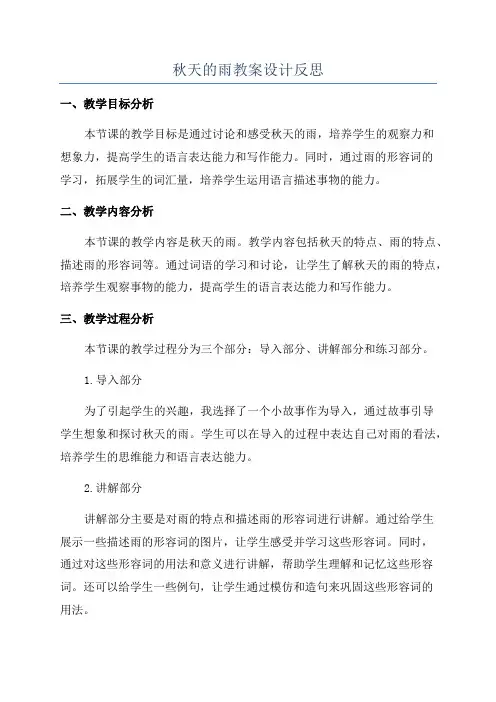 秋天的雨教案设计反思

一、教学目标分析

本节课的教学目标是通过讨论和感受秋天的雨，培养学生的观察力和想象力，提高学生的语言表达能力和写作能力。同时，通过雨的形容词的学习，拓展学生的词汇量，培养学生运用语言描述事物的能力。

二、教学内容分析

本节课的教学内容是秋天的雨。教学内容包括秋天的特点、雨的特点、描述雨的形容词等。通过词语的学习和讨论，让学生了解秋天的雨的特点，培养学生观察事物的能力，提高学生的语言表达能力和写作能力。

三、教学过程分析

本节课的教学过程分为三个部分：导入部分、讲解部分和练习部分。

1. 导入部分

为了引起学生的兴趣，我选择了一个小故事作为导入，通过故事引导学生想象和探讨秋天的雨。学生可以在导入的过程中表达自己对雨的看法，培养学生的思维能力和语言表达能力。

2. 讲解部分

讲解部分主要是对雨的特点和描述雨的形容词进行讲解。通过给学生展示一些描述雨的形容词的图片，让学生感受并学习这些形容词。同时，通过对这些形容词的用法和意义进行讲解，帮助学生理解和记忆这些形容词。还可以给学生一些例句，让学生通过模仿和造句来巩固这些形容词的用法。